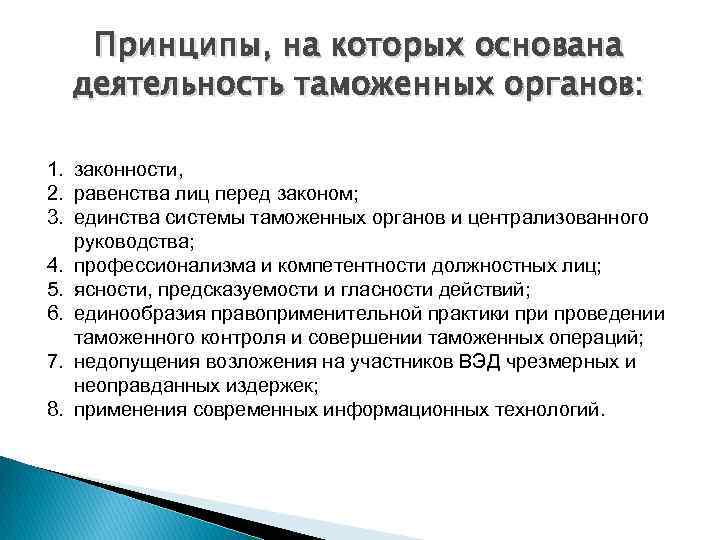 Принципы, на которых основана деятельность таможенных органов:

1. законности,
2. равенства лиц перед законом;
3. единства системы таможенных органов и централизованного руководства;
4. профессионализма и компетентности должностных лиц;
5. ясности, предсказуемости и гласности действий;
6. единообразия правоприменительной практики при проведении таможенного контроля и совершении таможенных операций;
7. недопущения возложения на участников ВЭД чрезмерных и неоправданных издержек;
8. применения современных информационных технологий.